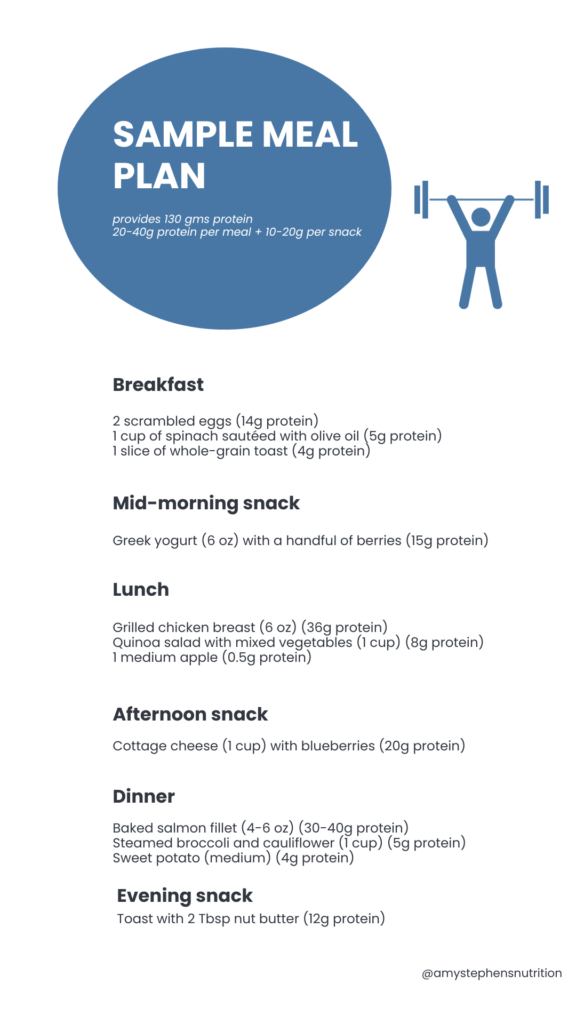 SAMPLE MEAL PLAN

provides 130 gms protein
20-40g protein per meal + 10-20g per snack

Breakfast

2 scrambled eggs (14g protein)
1 cup of spinach sautéed with olive oil (5g protein)
1 slice of whole-grain toast (4g protein)

Mid-morning snack

Greek yogurt (6 oz) with a handful of berries (15g protein)

Lunch

Grilled chicken breast (6 oz) (36g protein)
Quinoa salad with mixed vegetables (1 cup) (8g protein)
1 medium apple (0.5g protein)

Afternoon snack

Cottage cheese (1 cup) with blueberries (20g protein)

Dinner

Baked salmon fillet (4-6 oz) (30-40g protein)
Steamed broccoli and cauliflower (1 cup) (5g protein)
Sweet potato (medium) (4g protein)

Evening snack

Toast with 2 Tbsp nut butter (12g protein)

@amystephensnutrition